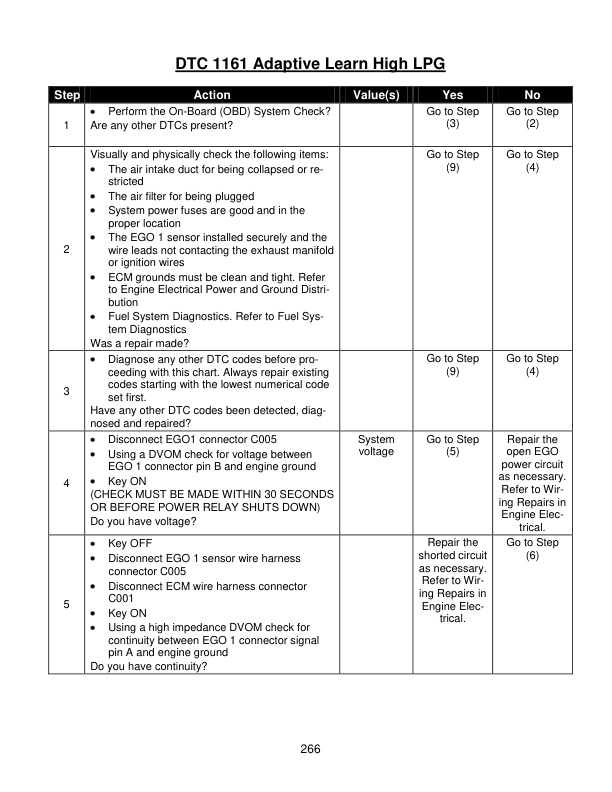 DTC 1161 Adaptive Learn High LPG

| Step | Action | Value(s) | Yes | No |
|---|---|---|---|---|
| 1 | • Perform the On-Board (OBD) System Check? Are any other DTCs present? | | Go to Step (3) | Go to Step (2) |
| 2 | Visually and physically check the following items: • The air intake duct for being collapsed or restricted • The air filter for being plugged • System power fuses are good and in the proper location • The EGO 1 sensor installed securely and the wire leads not contacting the exhaust manifold or ignition wires • ECM grounds must be clean and tight. Refer to Engine Electrical Power and Ground Distribution • Fuel System Diagnostics. Refer to Fuel System Diagnostics Was a repair made? | | Go to Step (9) | Go to Step (4) |
| 3 | • Diagnose any other DTC codes before proceeding with this chart. Always repair existing codes starting with the lowest numerical code set first. Have any other DTC codes been detected, diagnosed and repaired? | | Go to Step (9) | Go to Step (4) |
| 4 | • Disconnect EGO1 connector C005 • Using a DVOM check for voltage between EGO 1 connector pin B and engine ground • Key ON (CHECK MUST BE MADE WITHIN 30 SECONDS OR BEFORE POWER RELAY SHUTS DOWN) Do you have voltage? | System voltage | Go to Step (5) | Repair the open EGO power circuit as necessary. Refer to Wiring Repairs in Engine Electrical. |
| 5 | • Key OFF • Disconnect EGO 1 sensor wire harness connector C005 • Disconnect ECM wire harness connector C001 • Key ON • Using a high impedance DVOM check for continuity between EGO 1 connector signal pin A and engine ground Do you have continuity? | | Repair the shorted circuit as necessary. Refer to Wiring Repairs in Engine Electrical. | Go to Step (6) |

266